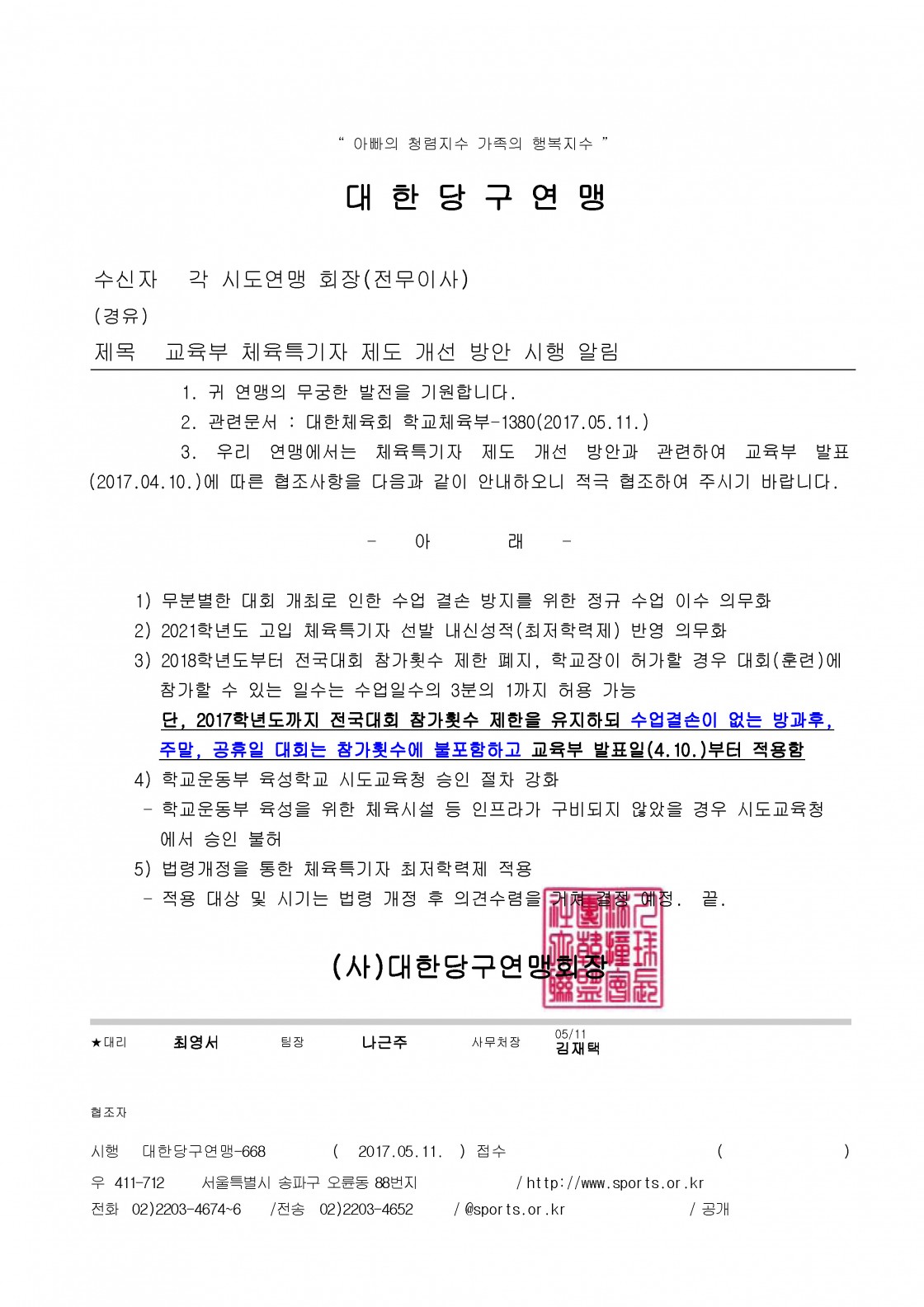 " 아빠의 청렴지수 가족의 행복지수 "

대 한 당 구 연 맹

수신자 각 시도연맹 회장(전무이사)

(경유)

제목 교육부 체육특기자 제도 개선 방안 시행 알림

1. 귀 연맹의 무궁한 발전을 기원합니다.

2. 관련문서 : 대한체육회 학교체육부-1380(2017.05.11.)

3. 우리 연맹에서는 체육특기자 제도 개선 방안과 관련하여 교육부 발표(2017.04.10.)에 따른 협조사항을 다음과 같이 안내하오니 적극 협조하여 주시기 바랍니다.

- 아 래 -

1) 무분별한 대회 개최로 인한 수업 결손 방지를 위한 정규 수업 이수 의무화

2) 2021학년도 고입 체육특기자 선발 내신성적(최저학력제) 반영 의무화

3) 2018학년도부터 전국대회 참가횟수 제한 폐지, 학교장이 허가할 경우 대회(훈련)에 참가할 수 있는 일수는 수업일수의 3분의 1까지 허용 가능

단, 2017학년도까지 전국대회 참가횟수 제한을 유지하되 수업결손이 없는 방과후, 주말, 공휴일 대회는 참가횟수에 불포함하고 교육부 발표일(4.10.)부터 적용함

4) 학교운동부 육성학교 시도교육청 승인 절차 강화

- 학교운동부 육성을 위한 체육시설 등 인프라가 구비되지 않았을 경우 시도교육청에서 승인 불허

5) 법령개정을 통한 체육특기자 최저학력제 적용

- 적용 대상 및 시기는 법령 개정 후 의견수렴을 거쳐 결정 예정. 끝.

(사)대한당구연맹회장

★대리 최영서 팀장 나근주 사무처장 05/11 김재택

협조자

시행 대한당구연맹-668 ( 2017.05.11. ) 접수 ( )

우 411-712 서울특별시 송파구 오륜동 88번지 / http://www.sports.or.kr

전화 02)2203-4674~6 /전송 02)2203-4652 / @sports.or.kr / 공개